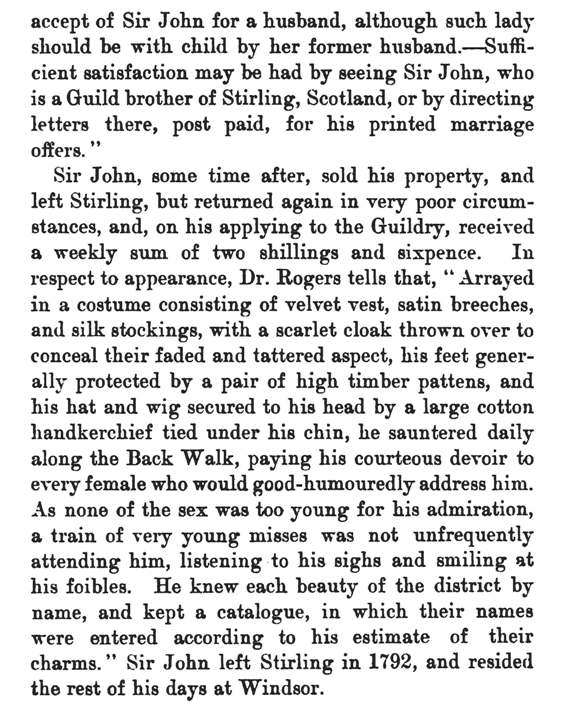 accept of Sir John for a husband, although such lady should be with child by her former husband.—Sufficient satisfaction may be had by seeing Sir John, who is a Guild brother of Stirling, Scotland, or by directing letters there, post paid, for his printed marriage offers."

Sir John, some time after, sold his property, and left Stirling, but returned again in very poor circumstances, and, on his applying to the Guildry, received a weekly sum of two shillings and sixpence. In respect to appearance, Dr. Rogers tells that, "Arrayed in a costume consisting of velvet vest, satin breeches, and silk stockings, with a scarlet cloak thrown over to conceal their faded and tattered aspect, his feet generally protected by a pair of high timber pattens, and his hat and wig secured to his head by a large cotton handkerchief tied under his chin, he sauntered daily along the Back Walk, paying his courteous devoir to every female who would good-humouredly address him. As none of the sex was too young for his admiration, a train of very young misses was not unfrequently attending him, listening to his sighs and smiling at his foibles. He knew each beauty of the district by name, and kept a catalogue, in which their names were entered according to his estimate of their charms." Sir John left Stirling in 1792, and resided the rest of his days at Windsor.